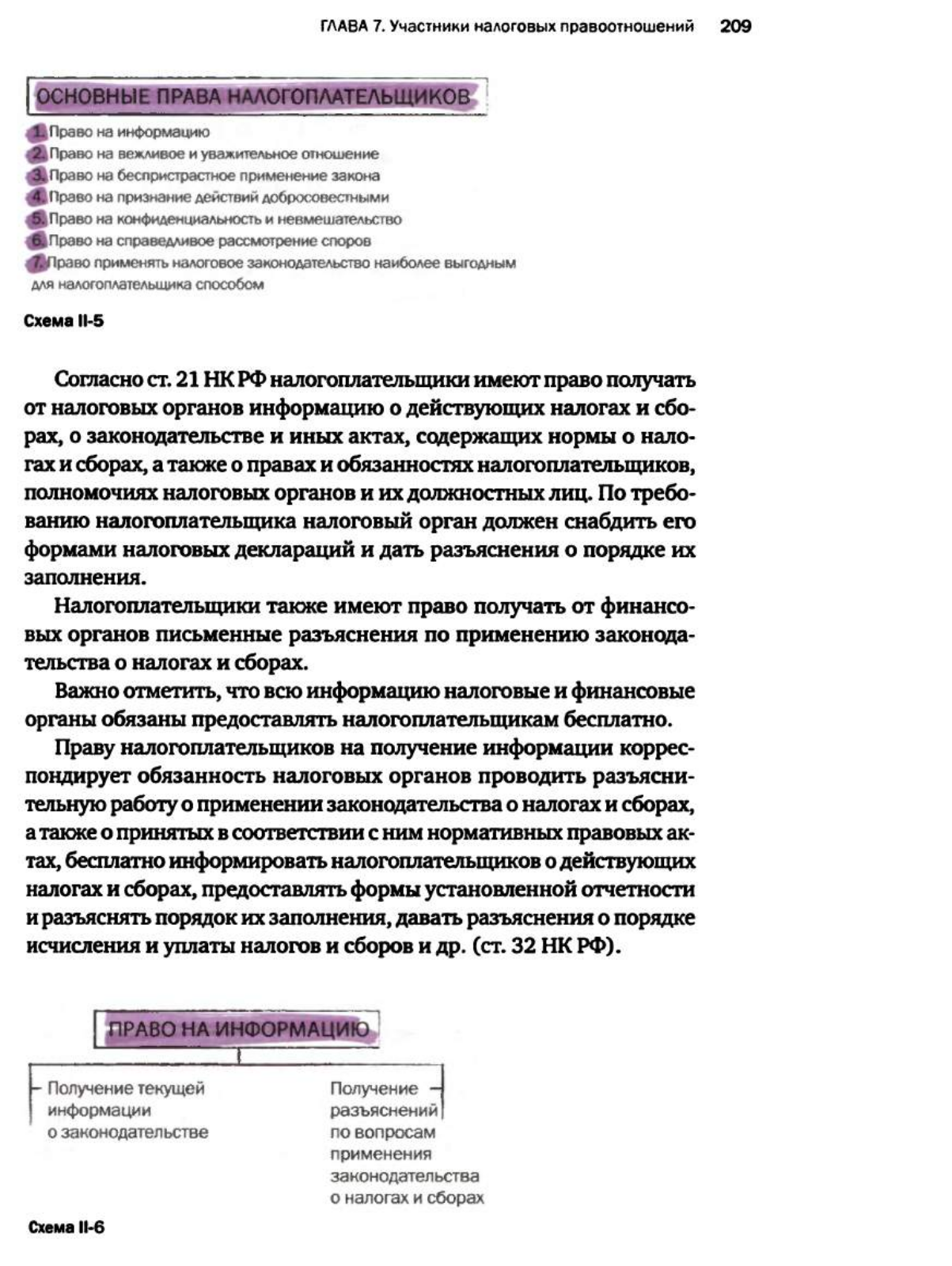 ГЛАВА 7. Участники налоговых правоотношений 209

ОСНОВНЫЕ ПРАВА НАЛОГОПЛАТЕЛЬЩИКОВ

1. Право на информацию
2. Право на вежливое и уважительное отношение
3. Право на беспристрастное применение закона
4. Право на признание действий добросовестными
5. Право на конфиденциальность и невмешательство
6. Право на справедливое рассмотрение споров
7. Право применять налоговое законодательство наиболее выгодным для налогоплательщика способом

Схема II-5

Согласно ст. 21 НК РФ налогоплательщики имеют право получать от налоговых органов информацию о действующих налогах и сборах, о законодательстве и иных актах, содержащих нормы о налогах и сборах, а также о правах и обязанностях налогоплательщиков, полномочиях налоговых органов и их должностных лиц. По требованию налогоплательщика налоговый орган должен снабдить его формами налоговых деклараций и дать разъяснения о порядке их заполнения.

Налогоплательщики также имеют право получать от финансовых органов письменные разъяснения по применению законодательства о налогах и сборах.

Важно отметить, что всю информацию налоговые и финансовые органы обязаны предоставлять налогоплательщикам бесплатно.

Праву налогоплательщиков на получение информации корреспондирует обязанность налоговых органов проводить разъяснительную работу о применении законодательства о налогах и сборах, а также о принятых в соответствии с ним нормативных правовых актах, бесплатно информировать налогоплательщиков о действующих налогах и сборах, предоставлять формы установленной отчетности и разъяснять порядок их заполнения, давать разъяснения о порядке исчисления и уплаты налогов и сборов и др. (ст. 32 НК РФ).

ПРАВО НА ИНФОРМАЦИЮ

Получение текущей информации о законодательстве

Получение разъяснений по вопросам применения законодательства о налогах и сборах

Схема II-6